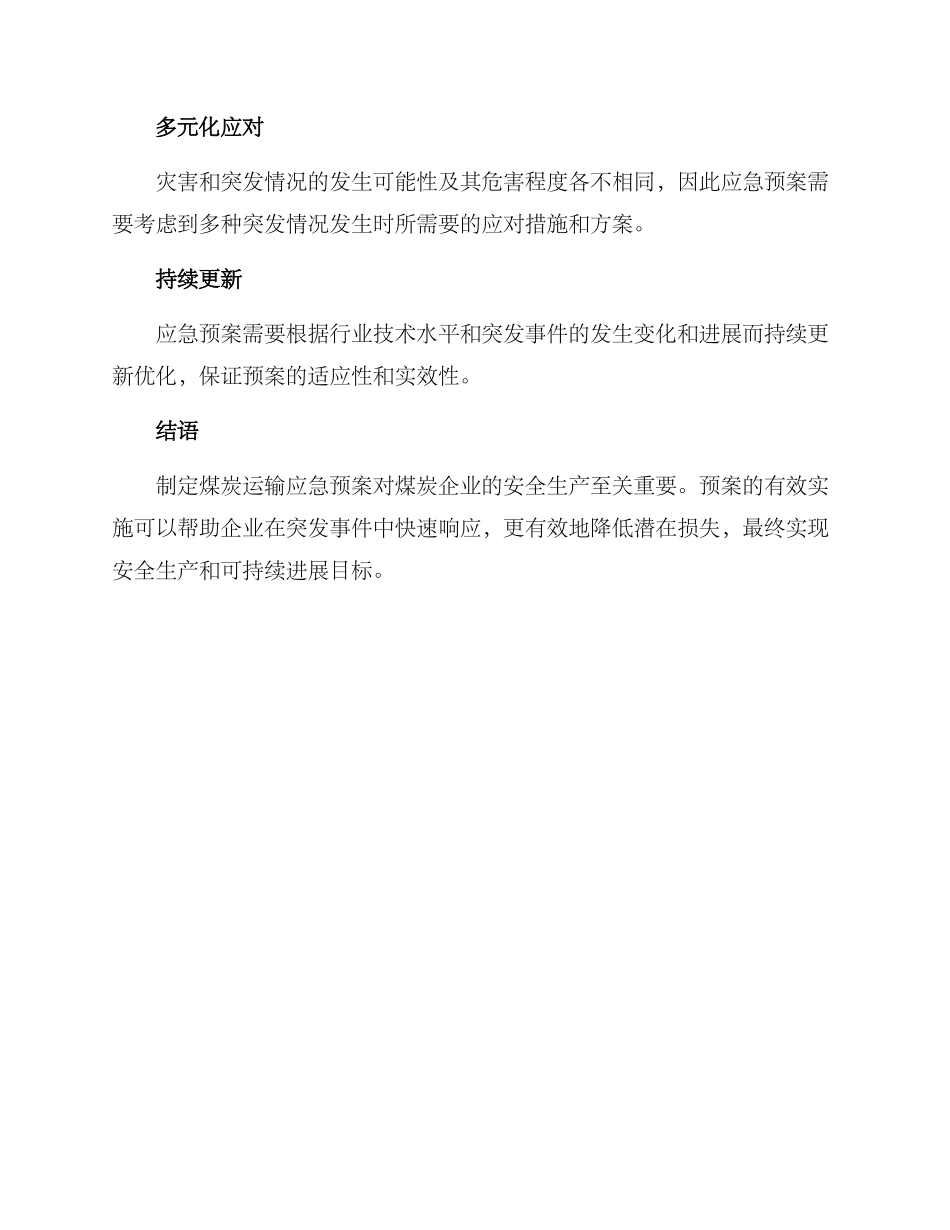 多元化应对

灾害和突发情况的发生可能性及其危害程度各不相同，因此应急预案需要考虑到多种突发情况发生时所需要的应对措施和方案。

持续更新

应急预案需要根据行业技术水平和突发事件的发生变化和进展而持续更新优化，保证预案的适应性和实效性。

结语

制定煤炭运输应急预案对煤炭企业的安全生产至关重要。预案的有效实施可以帮助企业在突发事件中快速响应，更有效地降低潜在损失，最终实现安全生产和可持续进展目标。